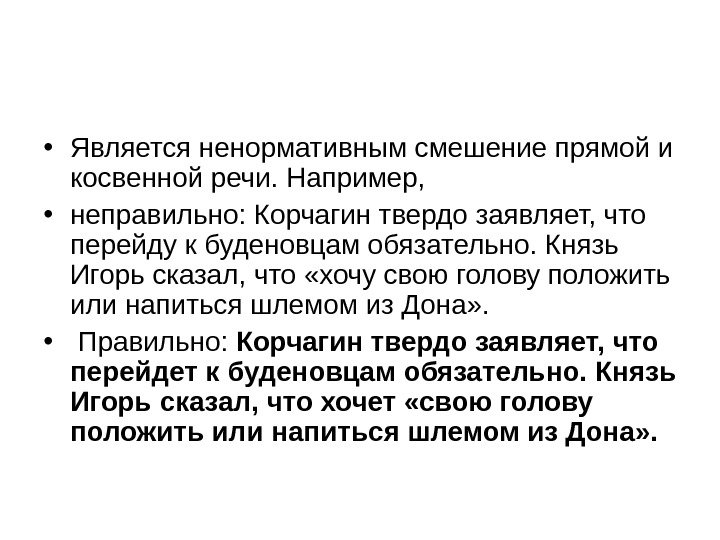 • Является ненормативным смешение прямой и косвенной речи. Например,

• неправильно: Корчагин твердо заявляет, что перейду к буденовцам обязательно. Князь Игорь сказал, что «хочу свою голову положить или напиться шлемом из Дона».

• Правильно: Корчагин твердо заявляет, что перейдет к буденовцам обязательно. Князь Игорь сказал, что хочет «свою голову положить или напиться шлемом из Дона».